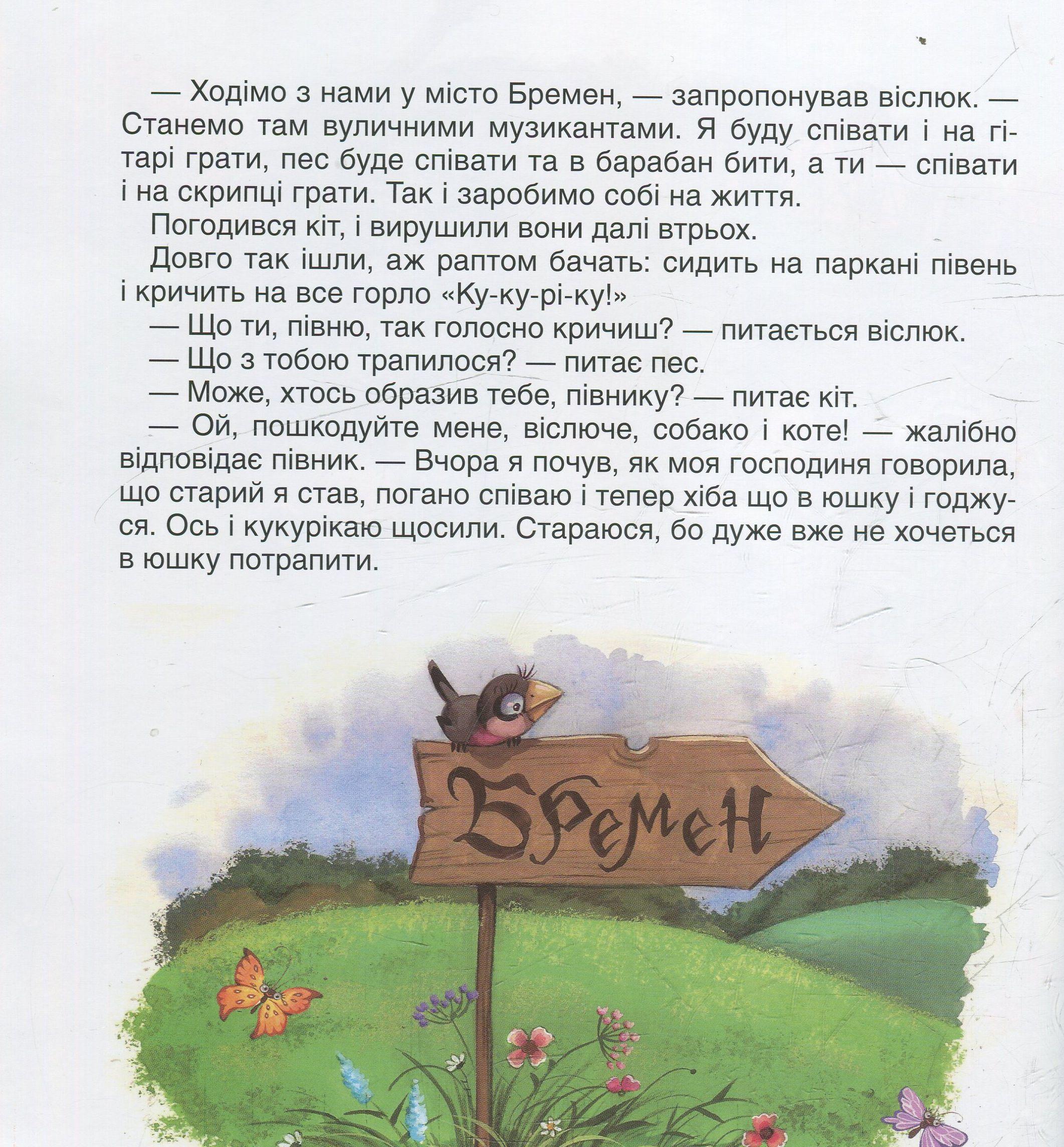 — Ходімо з нами у місто Бремен, — запропонував віслюк. — Станемо там вуличними музикантами. Я буду співати і на гітарі грати, пес буде співати та в барабан бити, а ти — співати і на скрипці грати. Так і заробимо собі на життя.

Погодився кіт, і вирушили вони далі втрьох.

Довго так ішли, аж раптом бачать: сидить на паркані півень і кричить на все горло «Ку-ку-рі-ку!»

— Що ти, півню, так голосно кричиш? — питається віслюк.

— Що з тобою трапилося? — питає пес.

— Може, хтось образив тебе, півнику? — питає кіт.

— Ой, пошкодуйте мене, віслюче, собако і коте! — жалібно відповідає півник. — Вчора я почув, як моя господиня говорила, що старий я став, погано співаю і тепер хіба що в юшку і годжуся. Ось і кукурікаю щосили. Стараюся, бо дуже вже не хочеться в юшку потрапити.

Бремен